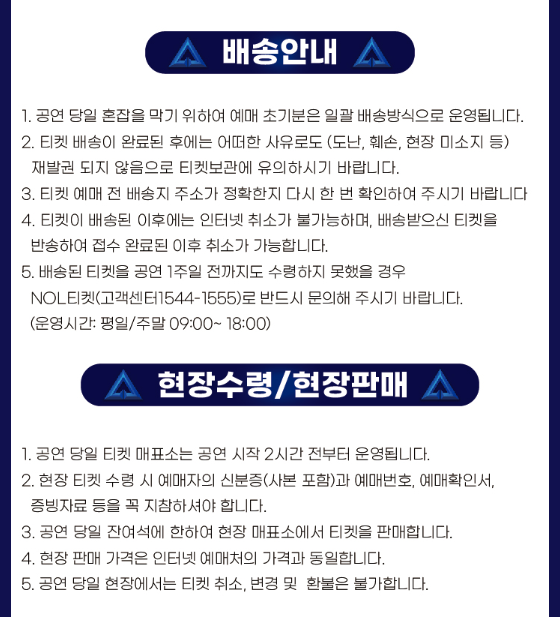 배송안내

1. 공연 당일 혼잡을 막기 위하여 예매 초기분은 일괄 배송방식으로 운영됩니다.
2. 티켓 배송이 완료된 후에는 어떠한 사유로도 (도난, 훼손, 현장 미소지 등) 재발권 되지 않음으로 티켓보관에 유의하시기 바랍니다.
3. 티켓 예매 전 배송지 주소가 정확한지 다시 한 번 확인하여 주시기 바랍니다
4. 티켓이 배송된 이후에는 인터넷 취소가 불가능하며, 배송받으신 티켓을 반송하여 접수 완료된 이후 취소가 가능합니다.
5. 배송된 티켓을 공연 1주일 전까지도 수령하지 못했을 경우 NOL티켓(고객센터1544-1555)로 반드시 문의해 주시기 바랍니다. (운영시간: 평일/주말 09:00~ 18:00)

현장수령/현장판매

1. 공연 당일 티켓 매표소는 공연 시작 2시간 전부터 운영됩니다.
2. 현장 티켓 수령 시 예매자의 신분증(사본 포함)과 예매번호, 예매확인서, 증빙자료 등을 꼭 지참하셔야 합니다.
3. 공연 당일 잔여석에 한하여 현장 매표소에서 티켓을 판매합니다.
4. 현장 판매 가격은 인터넷 예매처의 가격과 동일합니다.
5. 공연 당일 현장에서는 티켓 취소, 변경 및 환불은 불가합니다.